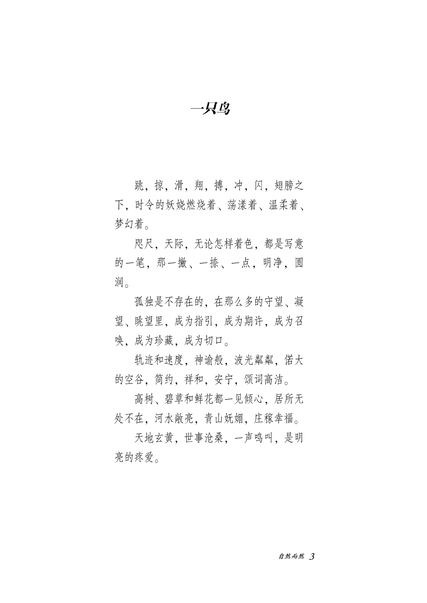 一只鸟

跳，掠，滑，翔，搏，冲，闪，翅膀之下，时令的妖娆燃烧着、荡漾着、温柔着、梦幻着。

咫尺，天际，无论怎样着色，都是写意的一笔，那一撇、一捺、一点，明净，圆润。

孤独是不存在的，在那么多的守望、凝望、眺望里，成为指引，成为期许，成为召唤，成为珍藏，成为切口。

轨迹和速度，神谕般，波光粼粼，偌大的空谷，简约，祥和，安宁，颂词高洁。

高树、碧草和鲜花都一见倾心，居所无处不在，河水敞亮，青山妩媚，庄稼幸福。

天地玄黄，世事沧桑，一声鸣叫，是明亮的疼爱。

自然而然 3